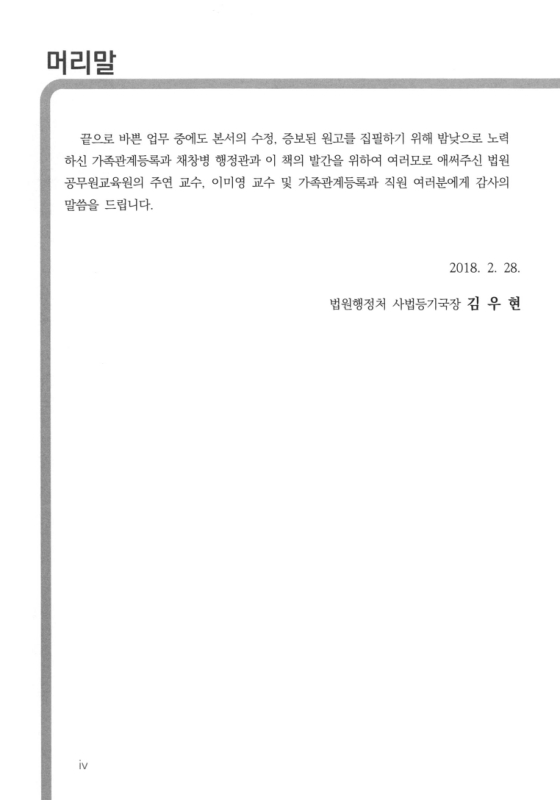 머리말

끝으로 바쁜 업무 중에도 본서의 수정, 증보된 원고를 집필하기 위해 밤낮으로 노력하신 가족관계등록과 채창병 행정관과 이 책의 발간을 위하여 여러모로 애써주신 법원공무원교육원의 주연 교수, 이미영 교수 및 가족관계등록과 직원 여러분에게 감사의 말씀을 드립니다.

2018. 2. 28.

법원행정처 사법등기국장 김 우 현

iv